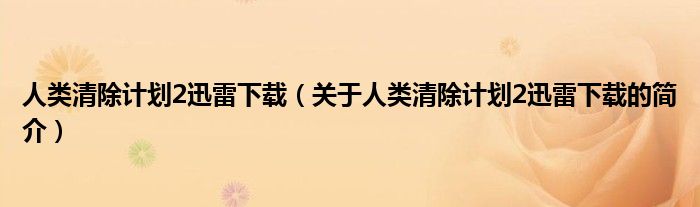 人类清除计划2迅雷下载（关于人类清除计划2迅雷下载的简介）